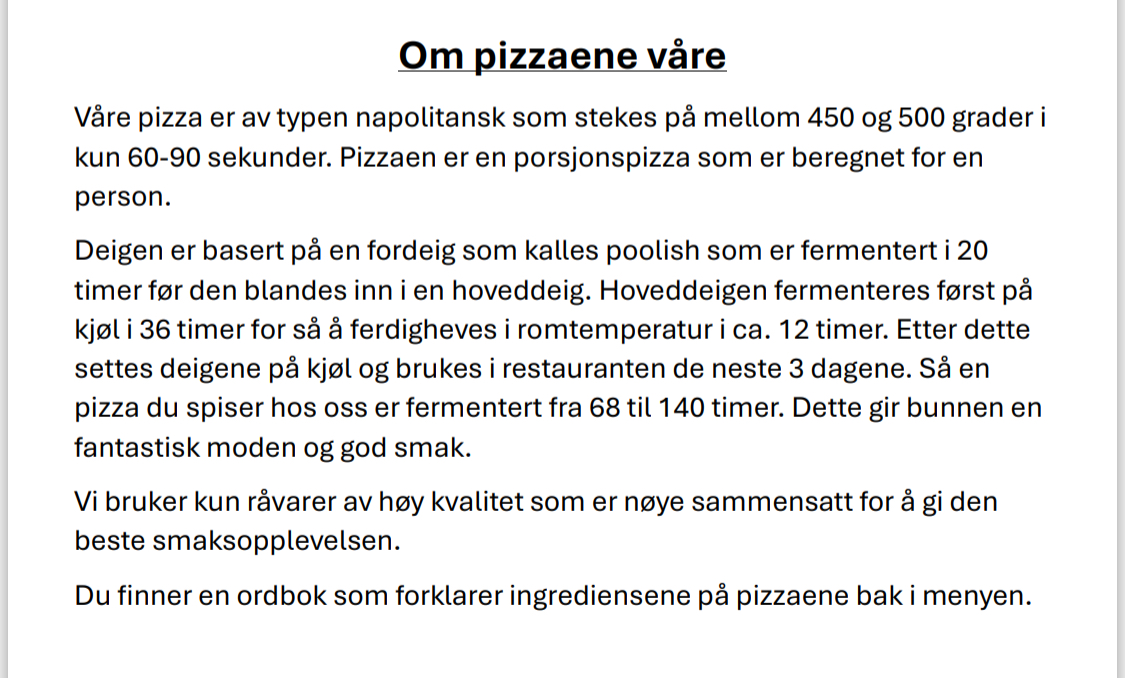 Om pizzaene våre

Våre pizza er av typen napolitansk som stekes på mellom 450 og 500 grader i kun 60-90 sekunder. Pizzaen er en porsjonspizza som er beregnet for en person.

Deigen er basert på en fordeig som kalles poolish som er fermentert i 20 timer før den blandes inn i en hoveddeig. Hoveddeigen fermenteres først på kjøl i 36 timer for så å ferdigheves i romtemperatur i ca. 12 timer. Etter dette settes deigene på kjøl og brukes i restauranten de neste 3 dagene. Så en pizza du spiser hos oss er fermentert fra 68 til 140 timer. Dette gir bunnen en fantastisk moden og god smak.

Vi bruker kun råvarer av høy kvalitet som er nøye sammensatt for å gi den beste smaksopplevelsen.

Du finner en ordbok som forklarer ingrediensene på pizzaene bak i menyen.